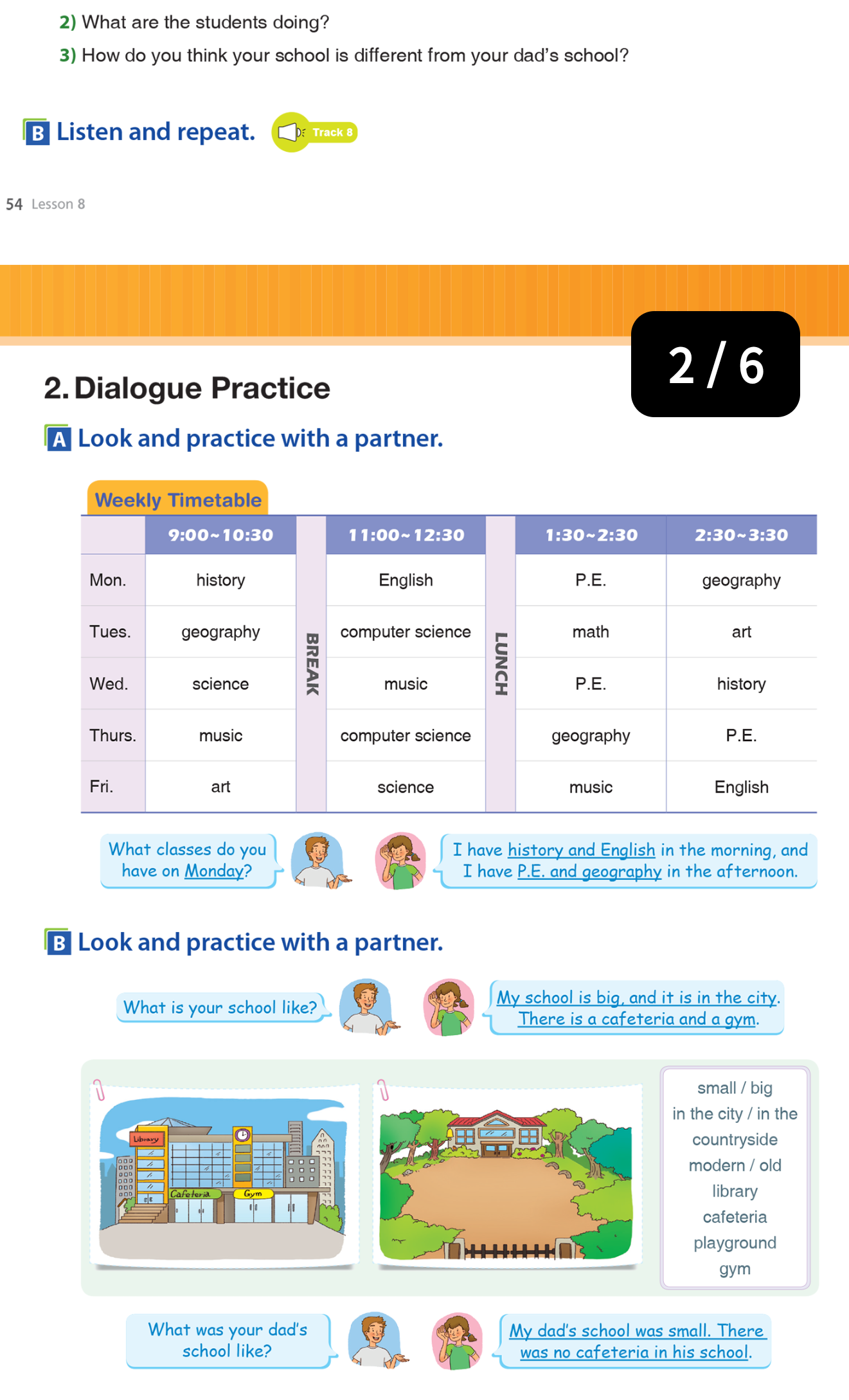 2) What are the students doing?

3) How do you think your school is different from your dad's school?

B Listen and repeat. Track 8

54 Lesson 8

2 / 6

2. Dialogue Practice

A Look and practice with a partner.

Weekly Timetable

| | 9:00~10:30 | | 11:00~12:30 | | 1:30~2:30 | 2:30~3:30 |
|---|---|---|---|---|---|---|
| Mon. | history | BREAK | English | LUNCH | P.E. | geography |
| Tues. | geography | | computer science | | math | art |
| Wed. | science | | music | | P.E. | history |
| Thurs. | music | | computer science | | geography | P.E. |
| Fri. | art | | science | | music | English |

What classes do you have on Monday?

I have history and English in the morning, and I have P.E. and geography in the afternoon.

B Look and practice with a partner.

What is your school like?

My school is big, and it is in the city. There is a cafeteria and a gym.

Library
Cafeteria
Gym

small / big
in the city / in the countryside
modern / old
library
cafeteria
playground
gym

What was your dad's school like?

My dad's school was small. There was no cafeteria in his school.